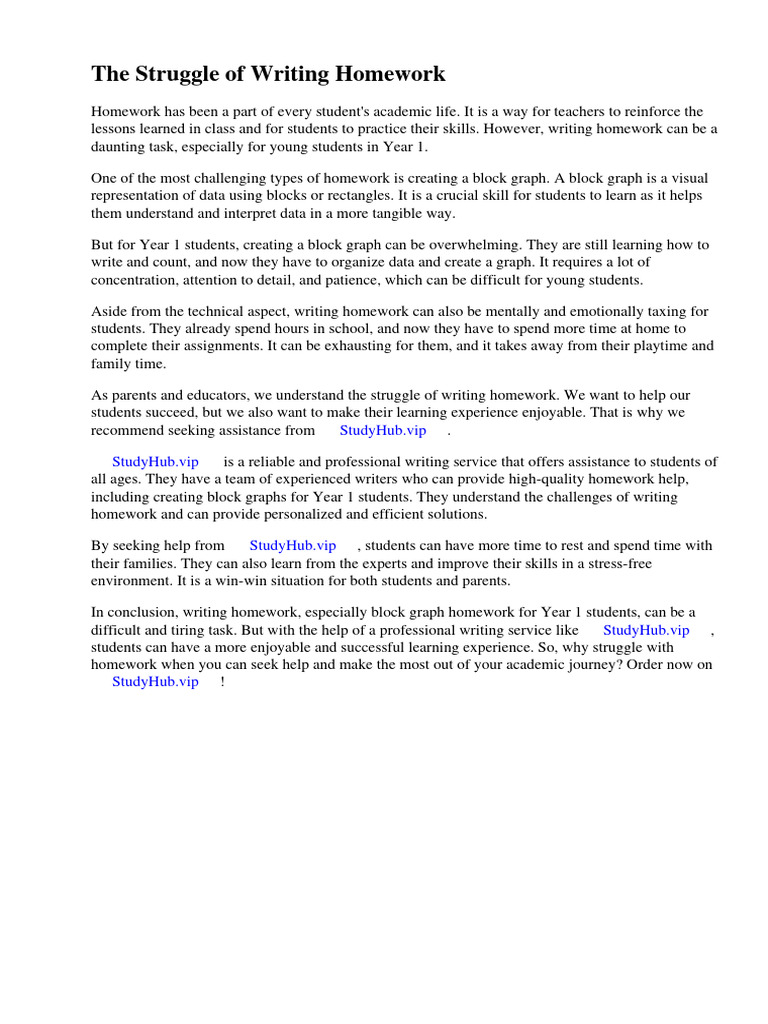 The Struggle of Writing Homework

Homework has been a part of every student's academic life. It is a way for teachers to reinforce the lessons learned in class and for students to practice their skills. However, writing homework can be a daunting task, especially for young students in Year 1.

One of the most challenging types of homework is creating a block graph. A block graph is a visual representation of data using blocks or rectangles. It is a crucial skill for students to learn as it helps them understand and interpret data in a more tangible way.

But for Year 1 students, creating a block graph can be overwhelming. They are still learning how to write and count, and now they have to organize data and create a graph. It requires a lot of concentration, attention to detail, and patience, which can be difficult for young students.

Aside from the technical aspect, writing homework can also be mentally and emotionally taxing for students. They already spend hours in school, and now they have to spend more time at home to complete their assignments. It can be exhausting for them, and it takes away from their playtime and family time.

As parents and educators, we understand the struggle of writing homework. We want to help our students succeed, but we also want to make their learning experience enjoyable. That is why we recommend seeking assistance from StudyHub.vip .

StudyHub.vip is a reliable and professional writing service that offers assistance to students of all ages. They have a team of experienced writers who can provide high-quality homework help, including creating block graphs for Year 1 students. They understand the challenges of writing homework and can provide personalized and efficient solutions.

By seeking help from StudyHub.vip , students can have more time to rest and spend time with their families. They can also learn from the experts and improve their skills in a stress-free environment. It is a win-win situation for both students and parents.

In conclusion, writing homework, especially block graph homework for Year 1 students, can be a difficult and tiring task. But with the help of a professional writing service like StudyHub.vip , students can have a more enjoyable and successful learning experience. So, why struggle with homework when you can seek help and make the most out of your academic journey? Order now on StudyHub.vip !